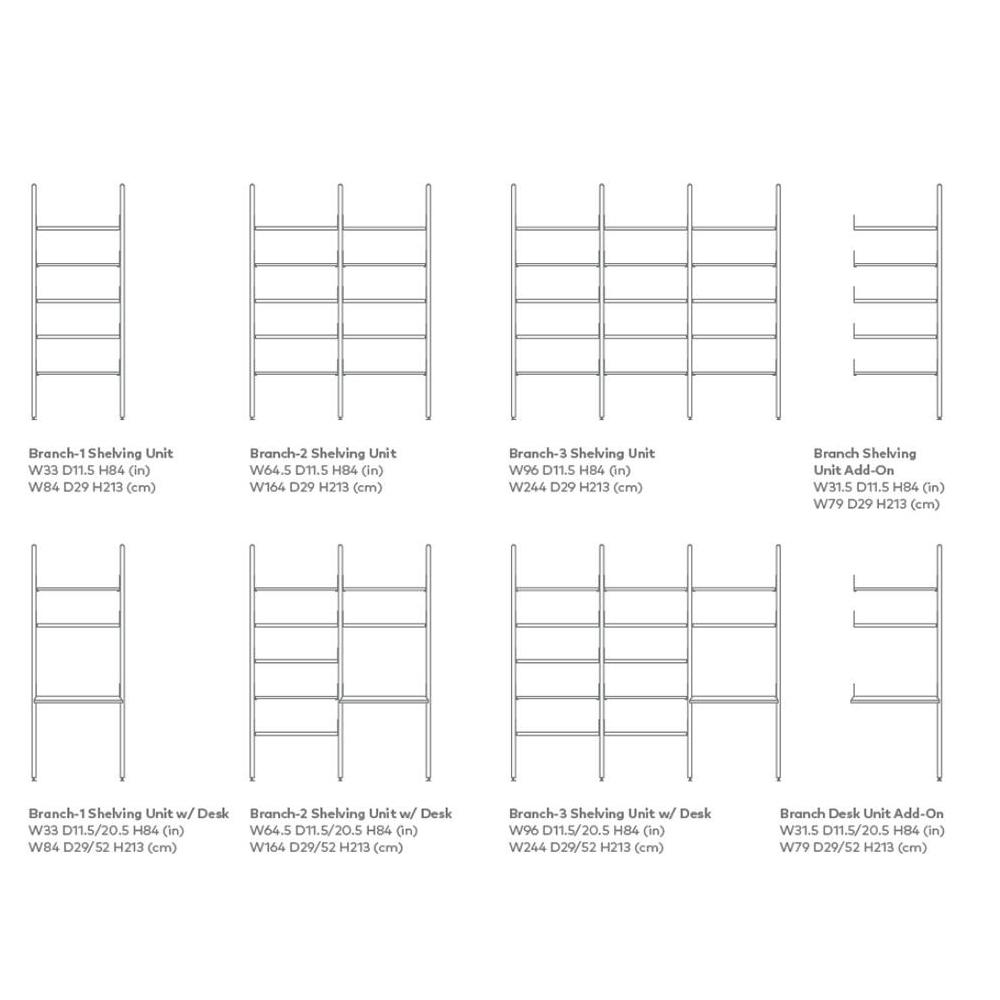 Branch-1 Shelving Unit
W33 D11.5 H84 (in)
W84 D29 H213 (cm)

Branch-2 Shelving Unit
W64.5 D11.5 H84 (in)
W164 D29 H213 (cm)

Branch-3 Shelving Unit
W96 D11.5 H84 (in)
W244 D29 H213 (cm)

Branch Shelving Unit Add-On
W31.5 D11.5 H84 (in)
W79 D29 H213 (cm)

Branch-1 Shelving Unit w/ Desk
W33 D11.5/20.5 H84 (in)
W84 D29/52 H213 (cm)

Branch-2 Shelving Unit w/ Desk
W64.5 D11.5/20.5 H84 (in)
W164 D29/52 H213 (cm)

Branch-3 Shelving Unit w/ Desk
W96 D11.5/20.5 H84 (in)
W244 D29/52 H213 (cm)

Branch Desk Unit Add-On
W31.5 D11.5/20.5 H84 (in)
W79 D29/52 H213 (cm)